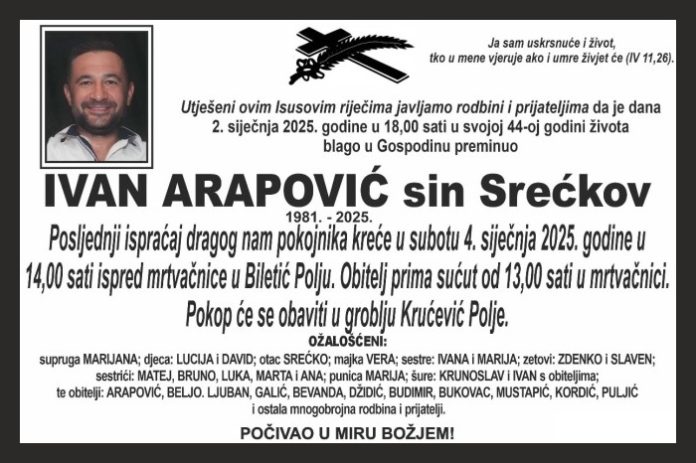 Ja sam uskrsnuće i život,
tko u mene vjeruje ako i umre živjet će (IV 11,26).

Utješeni ovim Isusovim riječima javljamo rodbini i prijateljima da je dana 2. siječnja 2025. godine u 18,00 sati u svojoj 44-oj godini života blago u Gospodinu preminuo

IVAN ARAPOVIĆ sin Srećkov
1981. - 2025.

Posljednji ispraćaj dragog nam pokojnika kreće u subotu 4. siječnja 2025. godine u 14,00 sati ispred mrtvačnice u Biletić Polju. Obitelj prima sućut od 13,00 sati u mrtvačnici. Pokop će se obaviti u groblju Krućević Polje.

OŽALOŠĆENI:
supruga MARIJANA; djeca: LUCIJA i DAVID; otac SREĆKO; majka VERA; sestre: IVANA i MARIJA; zetovi: ZDENKO i SLAVEN; sestrići: MATEJ, BRUNO, LUKA, MARTA i ANA; punica MARIJA; šure: KRUNOSLAV i IVAN s obiteljima; te obitelji: ARAPOVIĆ, BELJO. LJUBAN, GALIĆ, BEVANDA, DŽIDIĆ, BUDIMIR, BUKOVAC, MUSTAPIĆ, KORDIĆ, PULJIĆ i ostala mnogobrojna rodbina i prijatelji.

POČIVAO U MIRU BOŽJEM!